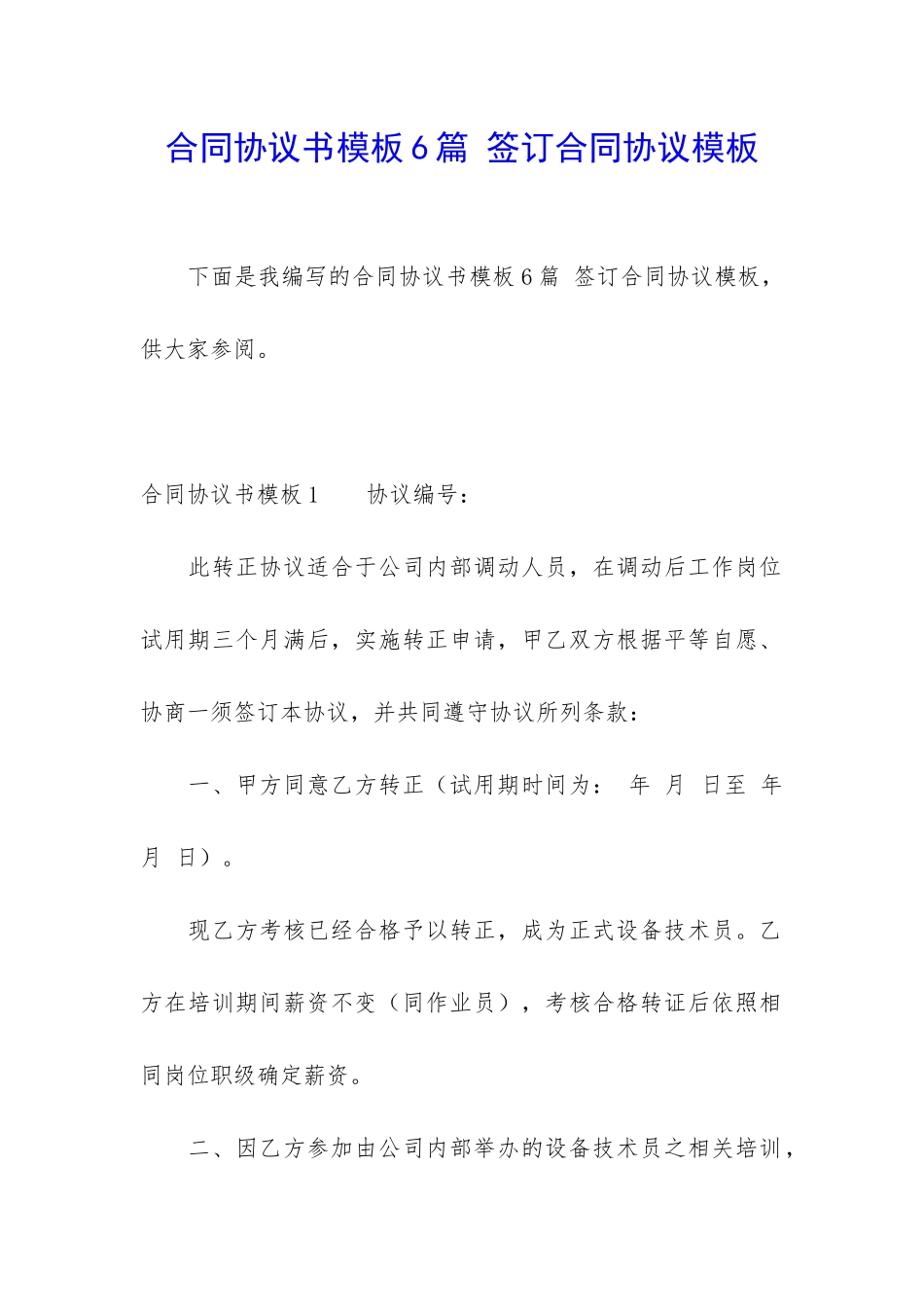 合同协议书模板6篇 签订合同协议模板

下面是我编写的合同协议书模板6篇 签订合同协议模板，供大家参阅。

合同协议书模板1　　协议编号：

此转正协议适合于公司内部调动人员，在调动后工作岗位试用期三个月满后，实施转正申请，甲乙双方根据平等自愿、协商一须签订本协议，并共同遵守协议所列条款：

一、甲方同意乙方转正（试用期时间为：　年　月　日至　年　月　日）。

现乙方考核已经合格予以转正，成为正式设备技术员。乙方在培训期间薪资不变（同作业员），考核合格转证后依照相同岗位职级确定薪资。

二、因乙方参加由公司内部举办的设备技术员之相关培训，